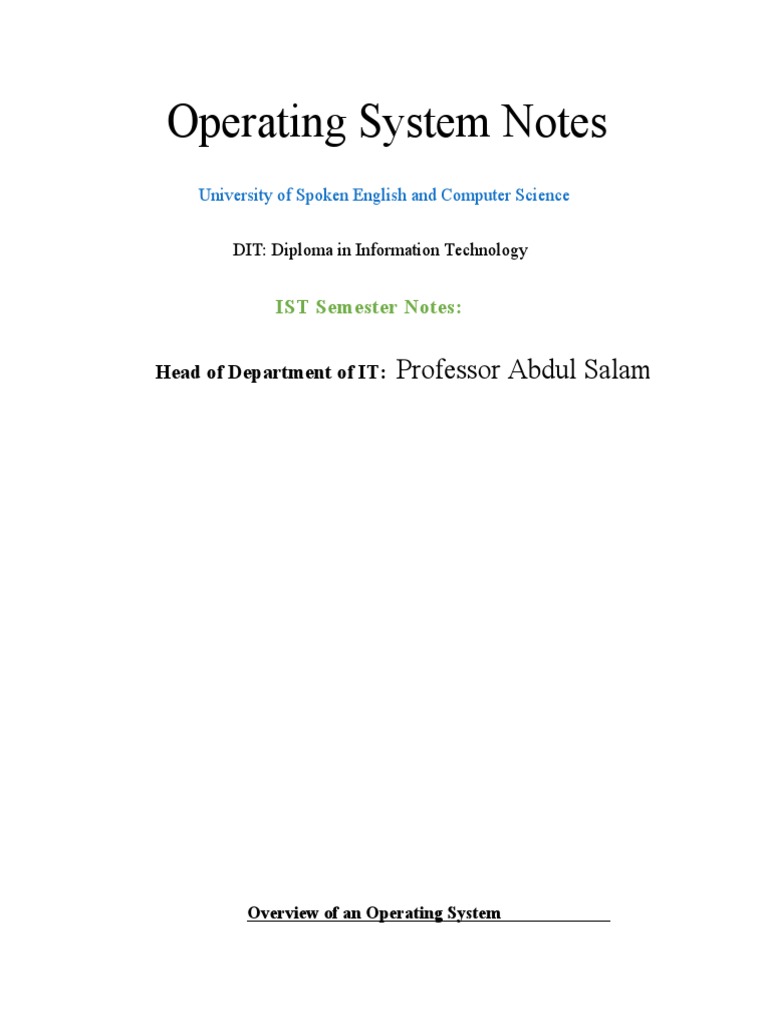 Operating System Notes

University of Spoken English and Computer Science

DIT: Diploma in Information Technology

IST Semester Notes:

Head of Department of IT: Professor Abdul Salam

Overview of an Operating System